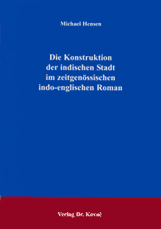 Michael Hensen

Die Konstruktion der indischen Stadt im zeitgenössischen indo-englischen Roman

Verlag Dr. Kovač